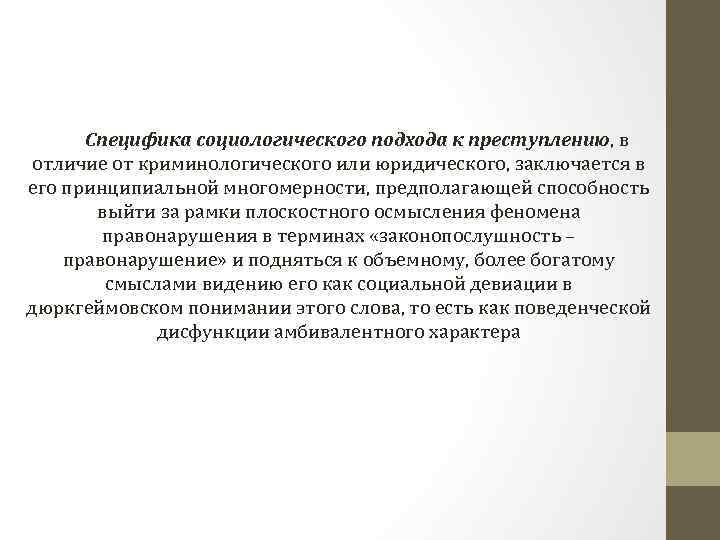 Специфика социологического подхода к преступлению, в отличие от криминологического или юридического, заключается в его принципиальной многомерности, предполагающей способность выйти за рамки плоскостного осмысления феномена правонарушения в терминах «законопослушность – правонарушение» и подняться к объемному, более богатому смыслами видению его как социальной девиации в дюркгеймовском понимании этого слова, то есть как поведенческой дисфункции амбивалентного характера